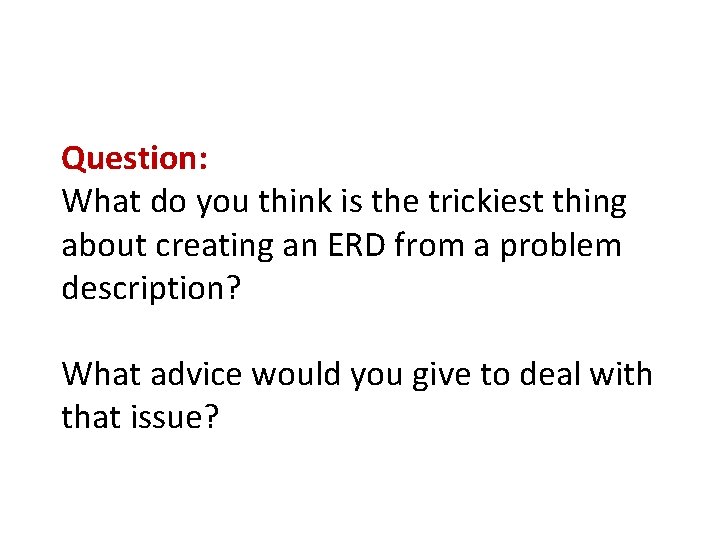 Question:
What do you think is the trickiest thing about creating an ERD from a problem description?

What advice would you give to deal with that issue?